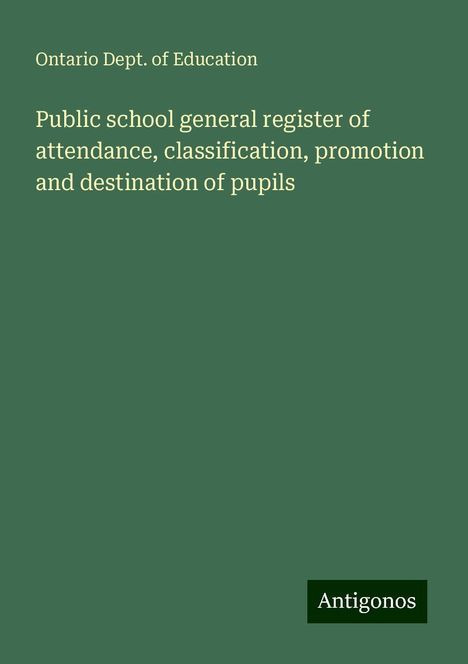 Ontario Dept. of Education

Public school general register of attendance, classification, promotion and destination of pupils

Antigonos